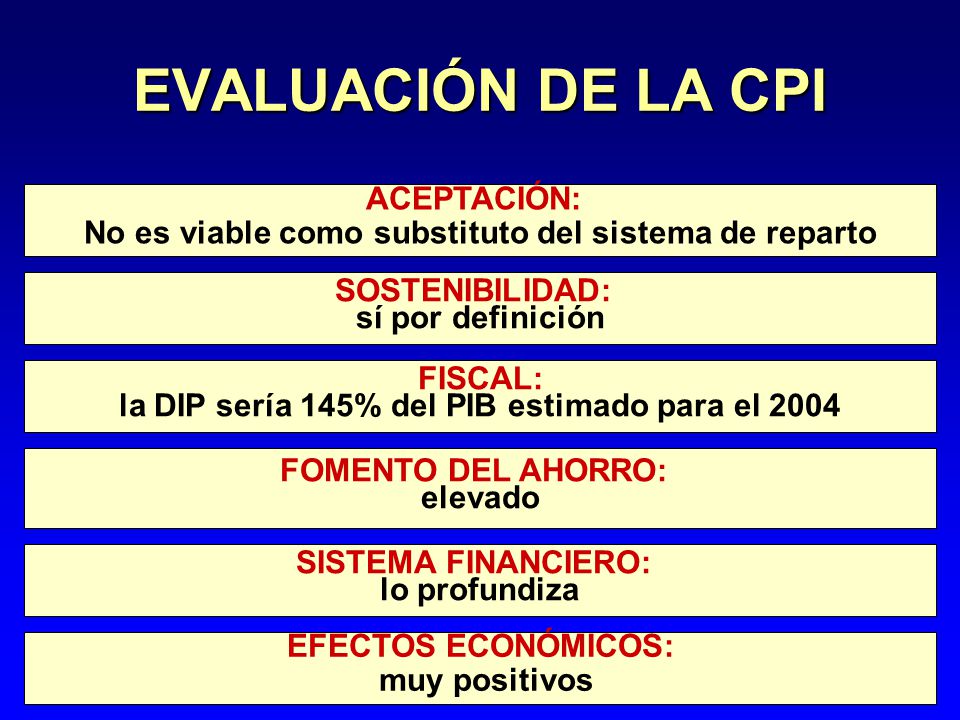 EVALUACIÓN DE LA CPI

ACEPTACIÓN:
No es viable como substituto del sistema de reparto

SOSTENIBILIDAD:
sí por definición

FISCAL:
la DIP sería 145% del PIB estimado para el 2004

FOMENTO DEL AHORRO:
elevado

SISTEMA FINANCIERO:
lo profundiza

EFECTOS ECONÓMICOS:
muy positivos